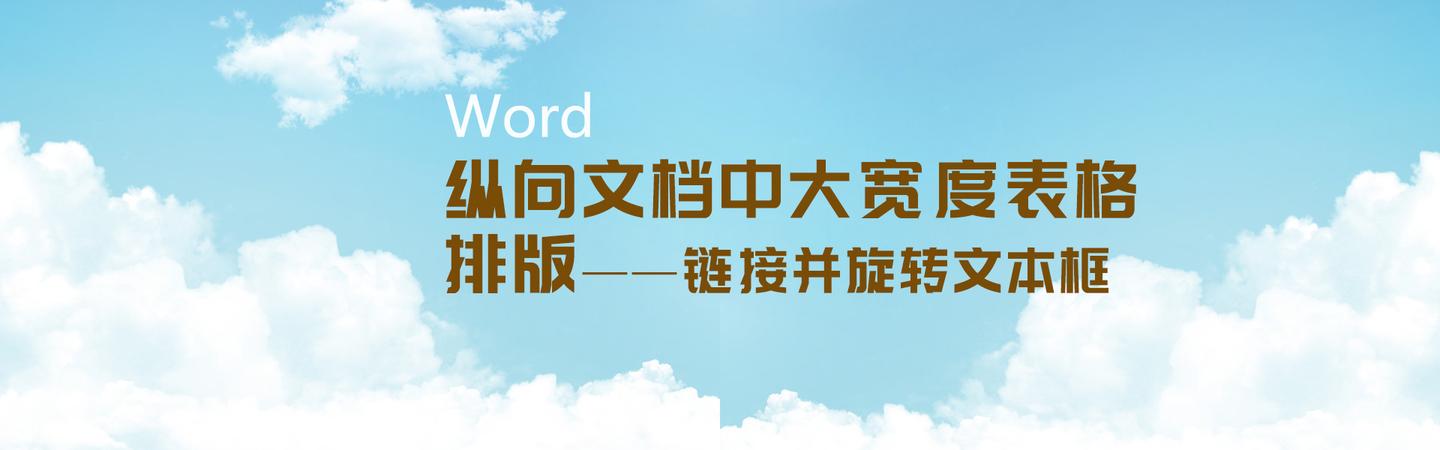 Word
纵向文档中大宽度表格排版——链接并旋转文本框